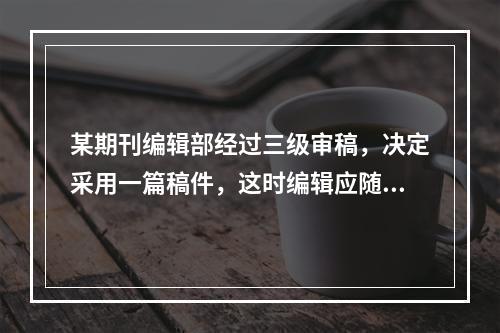 某期刊编辑部经过三级审稿，决定采用一篇稿件，这时编辑应随...